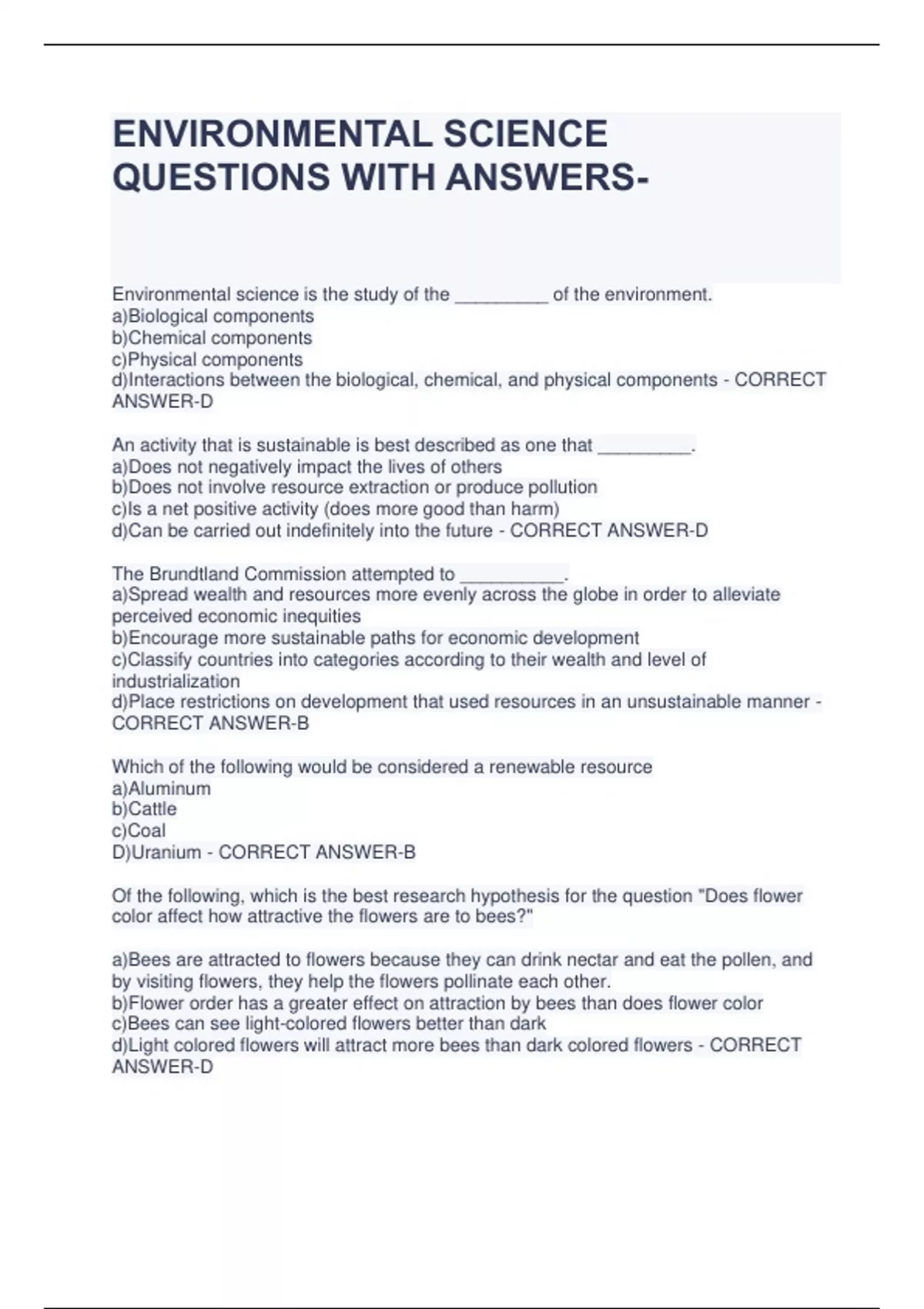 ENVIRONMENTAL SCIENCE QUESTIONS WITH ANSWERS-

Environmental science is the study of the _________ of the environment.
a)Biological components
b)Chemical components
c)Physical components
d)Interactions between the biological, chemical, and physical components - CORRECT ANSWER-D

An activity that is sustainable is best described as one that _________.
a)Does not negatively impact the lives of others
b)Does not involve resource extraction or produce pollution
c)Is a net positive activity (does more good than harm)
d)Can be carried out indefinitely into the future - CORRECT ANSWER-D

The Brundtland Commission attempted to __________.
a)Spread wealth and resources more evenly across the globe in order to alleviate perceived economic inequities
b)Encourage more sustainable paths for economic development
c)Classify countries into categories according to their wealth and level of industrialization
d)Place restrictions on development that used resources in an unsustainable manner - CORRECT ANSWER-B

Which of the following would be considered a renewable resource
a)Aluminum
b)Cattle
c)Coal
D)Uranium - CORRECT ANSWER-B

Of the following, which is the best research hypothesis for the question "Does flower color affect how attractive the flowers are to bees?"

a)Bees are attracted to flowers because they can drink nectar and eat the pollen, and by visiting flowers, they help the flowers pollinate each other.
b)Flower order has a greater effect on attraction by bees than does flower color
c)Bees can see light-colored flowers better than dark
d)Light colored flowers will attract more bees than dark colored flowers - CORRECT ANSWER-D